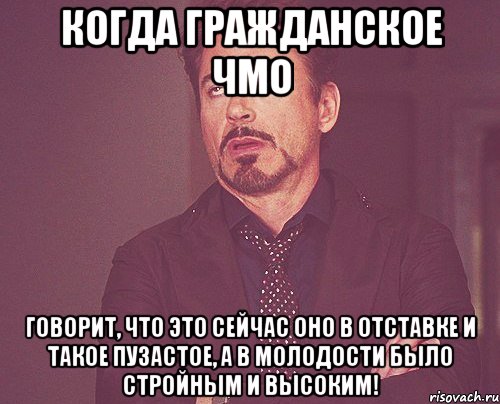 КОГДА ГРАЖДАНСКОЕ ЧМО

ГОВОРИТ, ЧТО ЭТО СЕЙЧАС ОНО В ОТСТАВКЕ И ТАКОЕ ПУЗАСТОЕ, А В МОЛОДОСТИ БЫЛО СТРОЙНЫМ И ВЫСОКИМ!

risovach.ru